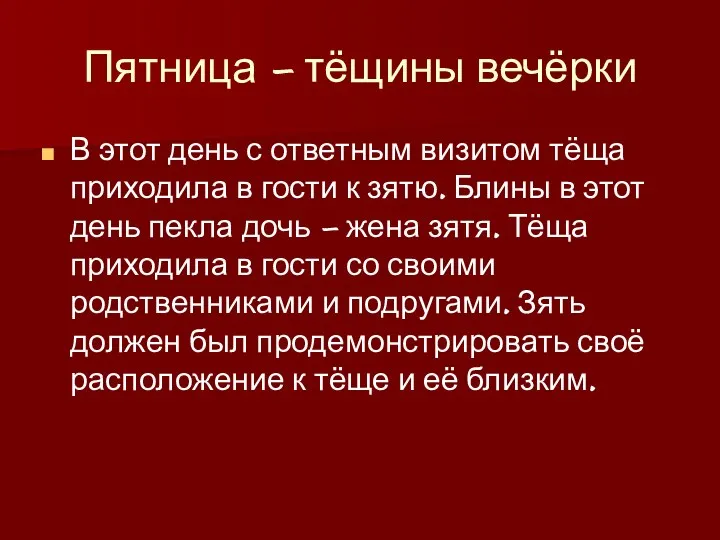 Пятница – тёщины вечёрки

В этот день с ответным визитом тёща приходила в гости к зятю. Блины в этот день пекла дочь – жена зятя. Тёща приходила в гости со своими родственниками и подругами. Зять должен был продемонстрировать своё расположение к тёще и её близким.